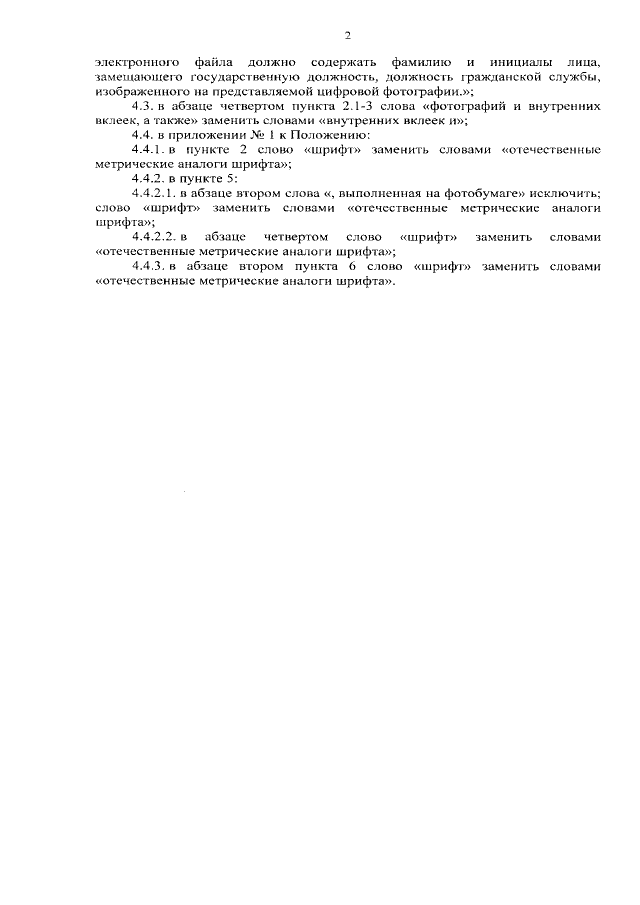 2

электронного файла должно содержать фамилию и инициалы лица, замещающего государственную должность, должность гражданской службы, изображенного на представляемой цифровой фотографии.»;

4.3. в абзаце четвертом пункта 2.1-3 слова «фотографий и внутренних вклеек, а также» заменить словами «внутренних вклеек и»;

4.4. в приложении № 1 к Положению:

4.4.1. в пункте 2 слово «шрифт» заменить словами «отечественные метрические аналоги шрифта»;

4.4.2. в пункте 5:

4.4.2.1. в абзаце втором слова «, выполненная на фотобумаге» исключить; слово «шрифт» заменить словами «отечественные метрические аналоги шрифта»;

4.4.2.2. в абзаце четвертом слово «шрифт» заменить словами «отечественные метрические аналоги шрифта»;

4.4.3. в абзаце втором пункта 6 слово «шрифт» заменить словами «отечественные метрические аналоги шрифта».